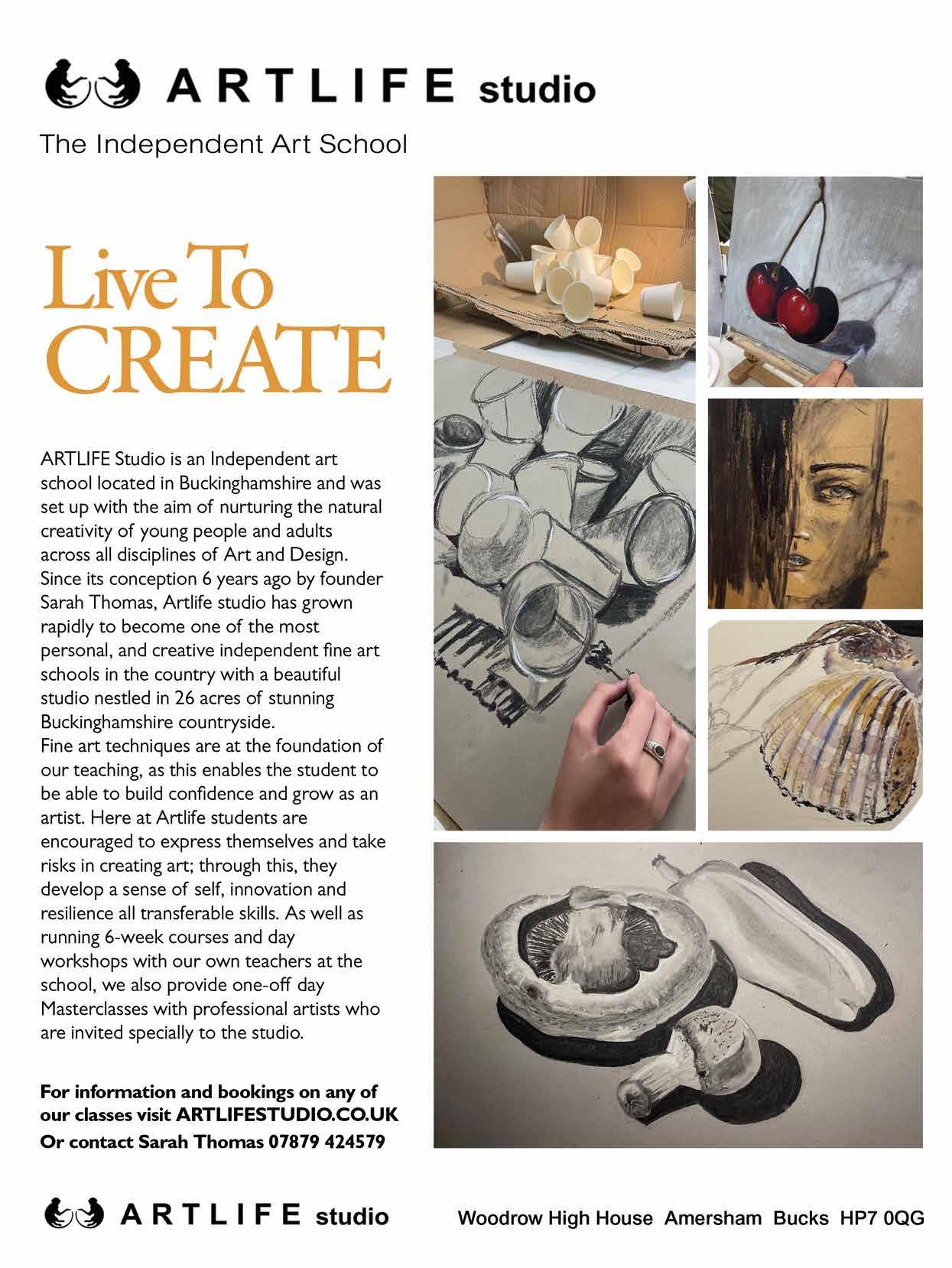 ARTLIFE studio

The Independent Art School

Live To CREATE

ARTLIFE Studio is an Independent art school located in Buckinghamshire and was set up with the aim of nurturing the natural creativity of young people and adults across all disciplines of Art and Design. Since its conception 6 years ago by founder Sarah Thomas, Artlife studio has grown rapidly to become one of the most personal, and creative independent fine art schools in the country with a beautiful studio nestled in 26 acres of stunning Buckinghamshire countryside.
Fine art techniques are at the foundation of our teaching, as this enables the student to be able to build confidence and grow as an artist. Here at Artlife students are encouraged to express themselves and take risks in creating art; through this, they develop a sense of self, innovation and resilience all transferable skills. As well as running 6-week courses and day workshops with our own teachers at the school, we also provide one-off day Masterclasses with professional artists who are invited specially to the studio.

For information and bookings on any of our classes visit ARTLIFESTUDIO.CO.UK
Or contact Sarah Thomas 07879 424579

ARTLIFE studio

Woodrow High House Amersham Bucks HP7 0QG